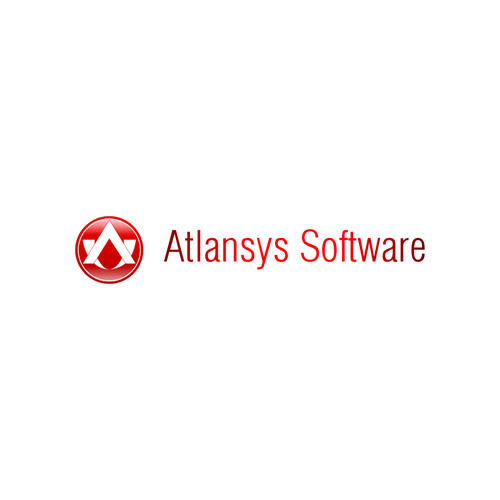 Atlansys Software